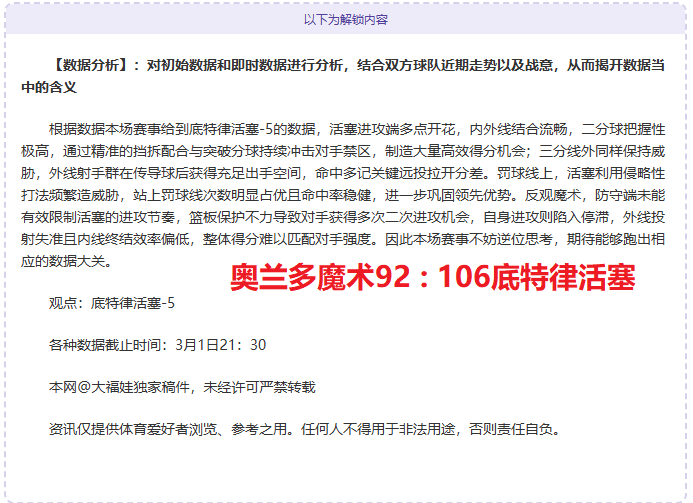 以下为解锁内容

【数据分析】：对初始数据和即时数据进行分析，结合双方球队近期走势以及战意，从而揭开数据当中的含义

根据数据本场赛事给到底特律活塞-5的数据，活塞进攻端多点开花，内外线结合流畅，二分球把握性极高，通过精准的挡拆配合与突破分球持续冲击对手禁区，制造大量高效得分机会；三分线外同样保持威胁，外线射手群在传导球后获得充足出手空间，命中多记关键远投拉开分差。罚球线上，活塞利用侵略性打法频繁造威胁，站上罚球线次数明显占优且命中率稳健，进一步巩固领先优势。反观魔术，防守端未能有效限制活塞的进攻节奏，篮板保护不力导致对手获得多次二次进攻机会，自身进攻则陷入停滞，外线投射失准且内线终结效率偏低，整体得分难以匹配对手强度。因此本场赛事不妨逆位思考，期待能够跑出相应的数据大关。

奥兰多魔术92：106底特律活塞

观点：底特律活塞-5

各种数据截止时间：3月1日21：30

本网@大福娃独家稿件，未经许可严禁转载

资讯仅提供体育爱好者浏览、参考之用。任何人不得用于非法用途，否则责任自负。